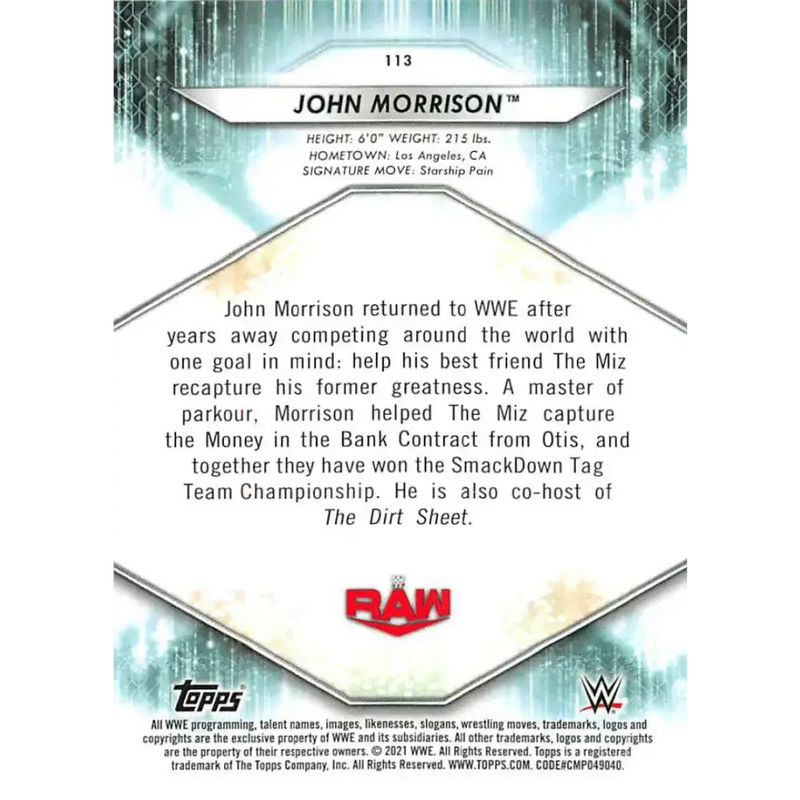 113

JOHN MORRISON™

HEIGHT: 6'0" WEIGHT: 215 lbs.
HOMETOWN: Los Angeles, CA
SIGNATURE MOVE: Starship Pain

John Morrison returned to WWE after years away competing around the world with one goal in mind: help his best friend The Miz recapture his former greatness. A master of parkour, Morrison helped The Miz capture the Money in the Bank Contract from Otis, and together they have won the SmackDown Tag Team Championship. He is also co-host of The Dirt Sheet.

RAW

topps

W

All WWE programming, talent names, images, likenesses, slogans, wrestling moves, trademarks, logos and copyrights are the exclusive property of WWE and its subsidiaries. All other trademarks, logos and copyrights are the property of their respective owners. © 2021 WWE. All Rights Reserved. Topps is a registered trademark of The Topps Company, Inc. All Rights Reserved. WWW.TOPPS.COM. CODE#CMP049040.